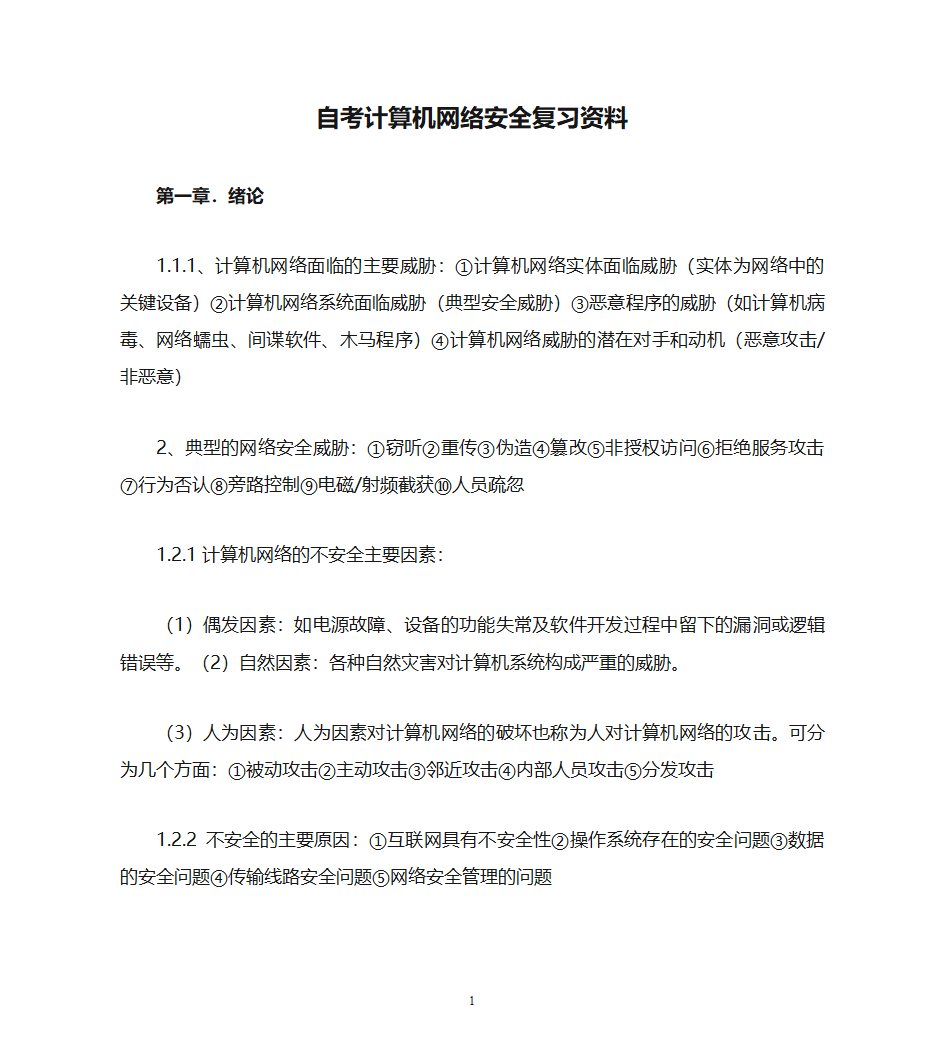 自考计算机网络安全复习资料

第一章．绪论

1.1.1、计算机网络面临的主要威胁：①计算机网络实体面临威胁（实体为网络中的关键设备）②计算机网络系统面临威胁（典型安全威胁）③恶意程序的威胁（如计算机病毒、网络蠕虫、间谍软件、木马程序）④计算机网络威胁的潜在对手和动机（恶意攻击/非恶意）

2、典型的网络安全威胁：①窃听②重传③伪造④篡改⑤非授权访问⑥拒绝服务攻击⑦行为否认⑧旁路控制⑨电磁/射频截获⑩人员疏忽

1.2.1 计算机网络的不安全主要因素：

（1）偶发因素：如电源故障、设备的功能失常及软件开发过程中留下的漏洞或逻辑错误等。（2）自然因素：各种自然灾害对计算机系统构成严重的威胁。

（3）人为因素：人为因素对计算机网络的破坏也称为人对计算机网络的攻击。可分为几个方面：①被动攻击②主动攻击③邻近攻击④内部人员攻击⑤分发攻击

1.2.2 不安全的主要原因：①互联网具有不安全性②操作系统存在的安全问题③数据的安全问题④传输线路安全问题⑤网络安全管理的问题

1